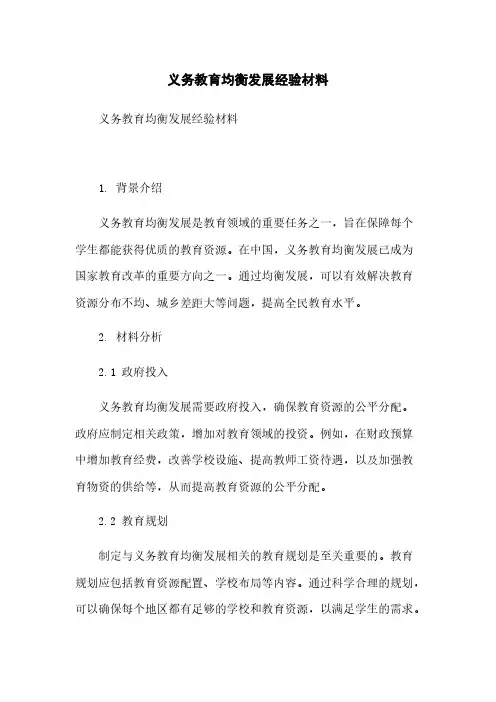 义务教育均衡发展经验材料

义务教育均衡发展经验材料

1. 背景介绍

义务教育均衡发展是教育领域的重要任务之一，旨在保障每个学生都能获得优质的教育资源。在中国，义务教育均衡发展已成为国家教育改革的重要方向之一。通过均衡发展，可以有效解决教育资源分布不均、城乡差距大等问题，提高全民教育水平。

2. 材料分析

2.1 政府投入

义务教育均衡发展需要政府投入，确保教育资源的公平分配。政府应制定相关政策，增加对教育领域的投资。例如，在财政预算中增加教育经费，改善学校设施、提高教师工资待遇，以及加强教育物资的供给等，从而提高教育资源的公平分配。

2.2 教育规划

制定与义务教育均衡发展相关的教育规划是至关重要的。教育规划应包括教育资源配置、学校布局等内容。通过科学合理的规划，可以确保每个地区都有足够的学校和教育资源，以满足学生的需求。